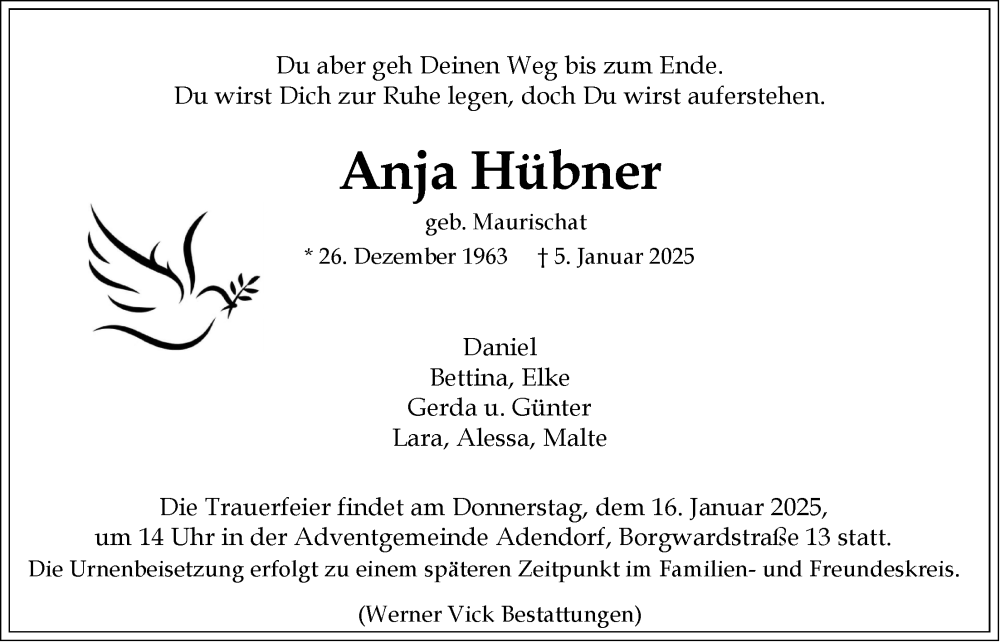 Du aber geh Deinen Weg bis zum Ende.
Du wirst Dich zur Ruhe legen, doch Du wirst auferstehen.

Anja Hübner

geb. Maurischat

* 26. Dezember 1963 † 5. Januar 2025

Daniel
Bettina, Elke
Gerda u. Günter
Lara, Alessa, Malte

Die Trauerfeier findet am Donnerstag, dem 16. Januar 2025, um 14 Uhr in der Adventgemeinde Adendorf, Borgwardstraße 13 statt.
Die Urnenbeisetzung erfolgt zu einem späteren Zeitpunkt im Familien- und Freundeskreis.

(Werner Vick Bestattungen)